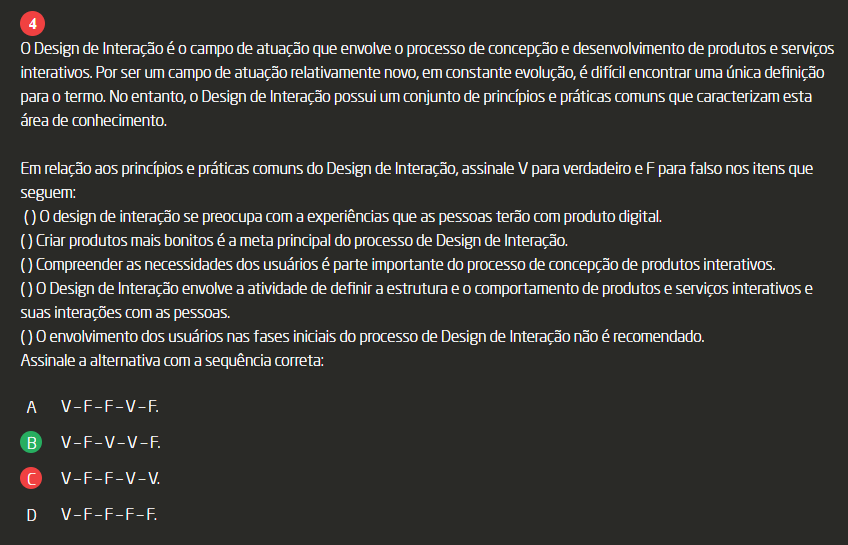 4

O Design de Interação é o campo de atuação que envolve o processo de concepção e desenvolvimento de produtos e serviços interativos. Por ser um campo de atuação relativamente novo, em constante evolução, é difícil encontrar uma única definição para o termo. No entanto, o Design de Interação possui um conjunto de princípios e práticas comuns que caracterizam esta área de conhecimento.

Em relação aos princípios e práticas comuns do Design de Interação, assinale V para verdadeiro e F para falso nos itens que seguem:
( ) O design de interação se preocupa com a experiências que as pessoas terão com produto digital.
( ) Criar produtos mais bonitos é a meta principal do processo de Design de Interação.
( ) Compreender as necessidades dos usuários é parte importante do processo de concepção de produtos interativos.
( ) O Design de Interação envolve a atividade de definir a estrutura e o comportamento de produtos e serviços interativos e suas interações com as pessoas.
( ) O envolvimento dos usuários nas fases iniciais do processo de Design de Interação não é recomendado.
Assinale a alternativa com a sequência correta:

A V – F – F – V – F.

B V – F – V – V – F.

C V – F – F – V – V.

D V – F – F – F – F.